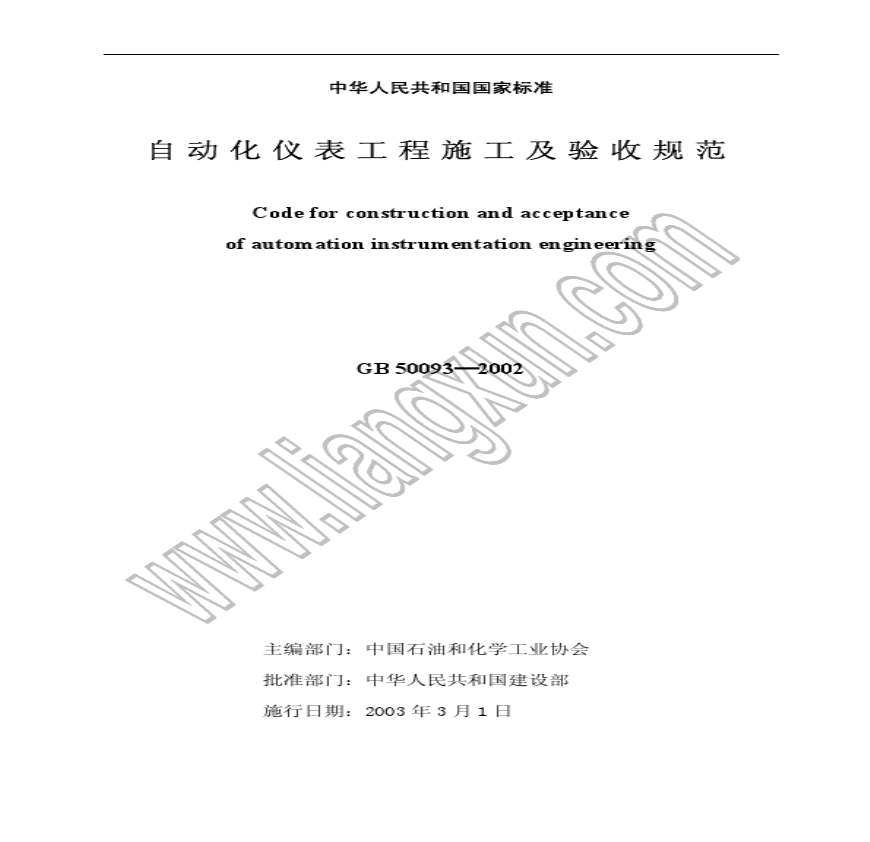 中华人民共和国国家标准

自动化仪表工程施工及验收规范

Code for construction and acceptance
of automation instrumentation engineering

GB 50093—2002

主编部门：中国石油和化学工业协会
批准部门：中华人民共和国建设部
施行日期：2003年3月1日

www.liangxun.com